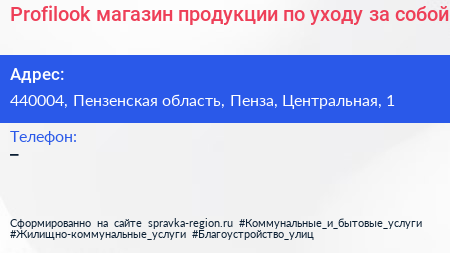 Profilook магазин продукции по уходу за собой

Адрес:
440004, Пензенская область, Пенза, Центральная, 1

Телефон:
–

Сформированно на сайте spravka-region.ru #Коммунальные_и_бытовые_услуги #Жилищно-коммунальные_услуги #Благоустройство_улиц